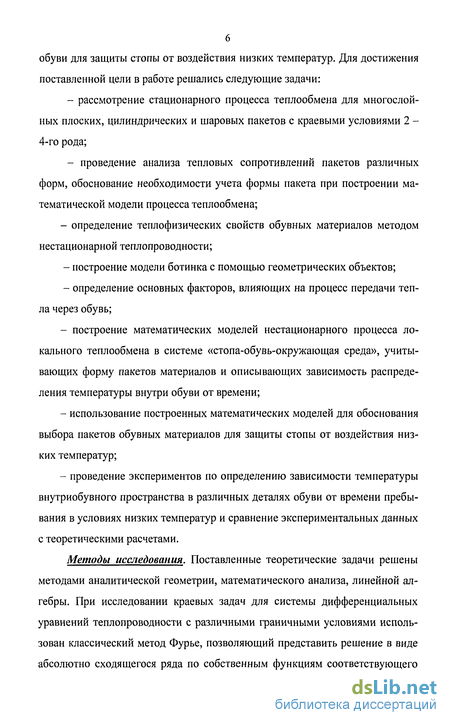 6

обуви для защиты стопы от воздействия низких температур. Для достижения поставленной цели в работе решались следующие задачи:

– рассмотрение стационарного процесса теплообмена для многослойных плоских, цилиндрических и шаровых пакетов с краевыми условиями 2 – 4-го рода;

– проведение анализа тепловых сопротивлений пакетов различных форм, обоснование необходимости учета формы пакета при построении математической модели процесса теплообмена;

– определение теплофизических свойств обувных материалов методом нестационарной теплопроводности;

– построение модели ботинка с помощью геометрических объектов;

– определение основных факторов, влияющих на процесс передачи тепла через обувь;

– построение математических моделей нестационарного процесса локального теплообмена в системе «стопа-обувь-окружающая среда», учитывающих форму пакетов материалов и описывающих зависимость распределения температуры внутри обуви от времени;

– использование построенных математических моделей для обоснования выбора пакетов обувных материалов для защиты стопы от воздействия низких температур;

– проведение экспериментов по определению зависимости температуры внутриобувного пространства в различных деталях обуви от времени пребывания в условиях низких температур и сравнение экспериментальных данных с теоретическими расчетами.

Методы исследования. Поставленные теоретические задачи решены методами аналитической геометрии, математического анализа, линейной алгебры. При исследовании краевых задач для системы дифференциальных уравнений теплопроводности с различными граничными условиями использован классический метод Фурье, позволяющий представить решение в виде абсолютно сходящегося ряда по собственным функциям соответствующего

dsLib.net
библиотека диссертаций